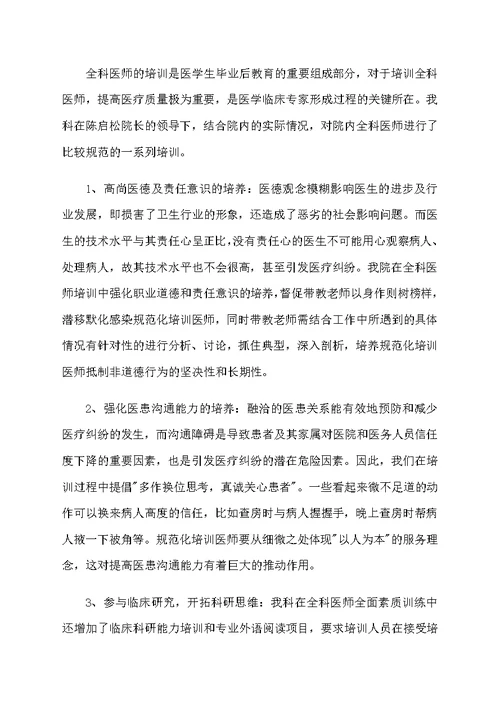 全科医师的培训是医学生毕业后教育的重要组成部分，对于培训全科医师，提高医疗质量极为重要，是医学临床专家形成过程的关键所在。我科在陈启松院长的领导下，结合院内的实际情况，对院内全科医师进行了比较规范的一系列培训。

1、高尚医德及责任意识的培养：医德观念模糊影响医生的进步及行业发展，即损害了卫生行业的形象，还造成了恶劣的社会影响问题。而医生的技术水平与其责任心呈正比，没有责任心的医生不可能用心观察病人、处理病人，故其技术水平也不会很高，甚至引发医疗纠纷。我院在全科医师培训中强化职业道德和责任意识的培养，督促带教老师以身作则树榜样，潜移默化感染规范化培训医师，同时带教老师需结合工作中所遇到的具体情况有针对性的进行分析、讨论，抓住典型，深入剖析，培养规范化培训医师抵制非道德行为的坚决性和长期性。

2、强化医患沟通能力的培养：融洽的医患关系能有效地预防和减少医疗纠纷的发生，而沟通障碍是导致患者及其家属对医院和医务人员信任度下降的重要因素，也是引发医疗纠纷的潜在危险因素。因此，我们在培训过程中提倡"多作换位思考，真诚关心患者"。一些看起来微不足道的动作可以换来病人高度的信任，比如查房时与病人握握手，晚上查房时帮病人掖一下被角等。规范化培训医师要从细微之处体现"以人为本"的服务理念，这对提高医患沟通能力有着巨大的推动作用。

3、参与临床研究，开拓科研思维：我科在全科医师全面素质训练中还增加了临床科研能力培训和专业外语阅读项目，要求培训人员在接受培